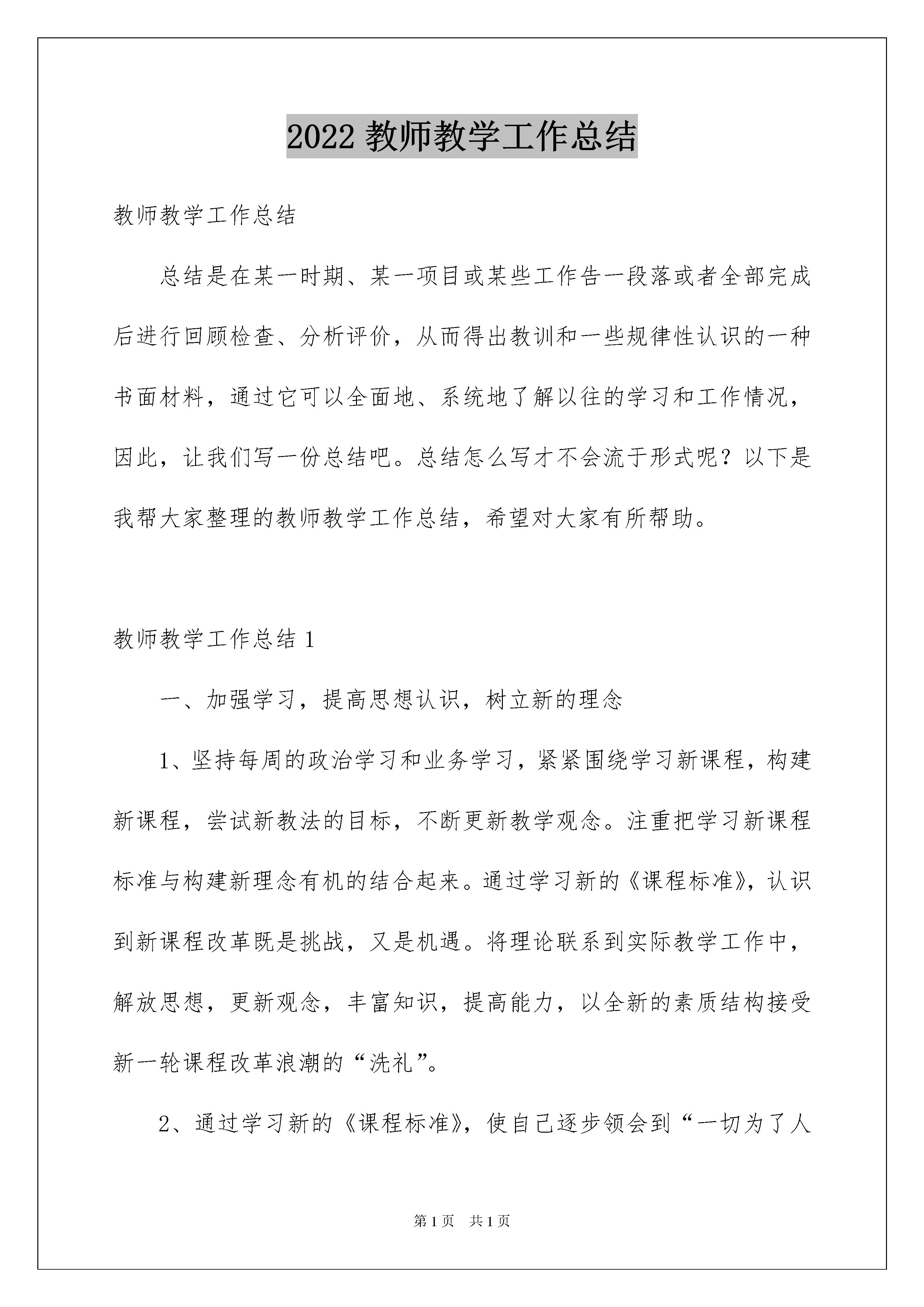 2022 教师教学工作总结

教师教学工作总结

总结是在某一时期、某一项目或某些工作告一段落或者全部完成后进行回顾检查、分析评价，从而得出教训和一些规律性认识的一种书面材料，通过它可以全面地、系统地了解以往的学习和工作情况，因此，让我们写一份总结吧。总结怎么写才不会流于形式呢？以下是我帮大家整理的教师教学工作总结，希望对大家有所帮助。

教师教学工作总结 1

一、加强学习，提高思想认识，树立新的理念

1、坚持每周的政治学习和业务学习，紧紧围绕学习新课程，构建新课程，尝试新教法的目标，不断更新教学观念。注重把学习新课程标准与构建新理念有机的结合起来。通过学习新的《课程标准》，认识到新课程改革既是挑战，又是机遇。将理论联系到实际教学工作中，解放思想，更新观念，丰富知识，提高能力，以全新的素质结构接受新一轮课程改革浪潮的“洗礼”。

2、通过学习新的《课程标准》，使自己逐步领会到“一切为了人

第 1 页 共 1 页